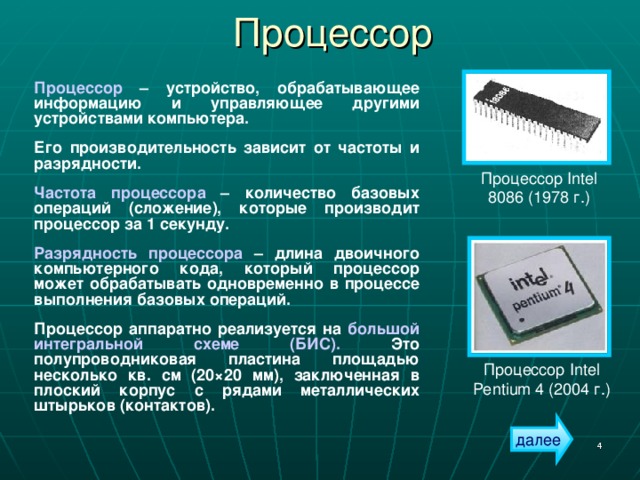 Процессор

Процессор – устройство, обрабатывающее информацию и управляющее другими устройствами компьютера.

Его производительность зависит от частоты и разрядности.

Частота процессора – количество базовых операций (сложение), которые производит процессор за 1 секунду.

Разрядность процессора – длина двоичного компьютерного кода, который процессор может обрабатывать одновременно в процессе выполнения базовых операций.

Процессор аппаратно реализуется на большой интегральной схеме (БИС). Это полупроводниковая пластина площадью несколько кв. см (20×20 мм), заключенная в плоский корпус с рядами металлических штырьков (контактов).

i8086

Процессор Intel 8086 (1978 г.)

intel pentium 4

Процессор Intel Pentium 4 (2004 г.)

далее

4